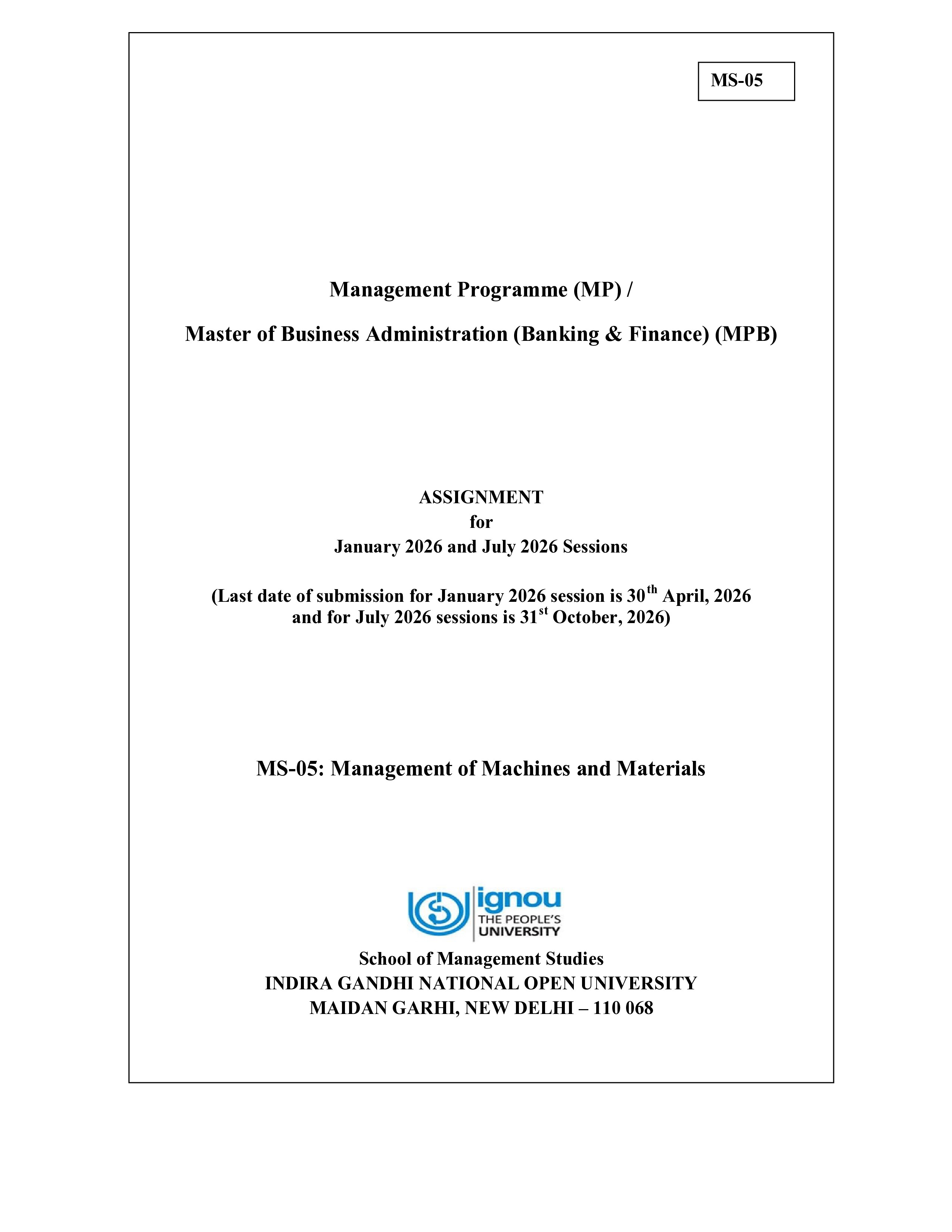 MS-05

Management Programme (MP) /

Master of Business Administration (Banking & Finance) (MPB)

ASSIGNMENT
for
January 2026 and July 2026 Sessions

(Last date of submission for January 2026 session is 30$^{th}$ April, 2026 and for July 2026 sessions is 31$^{st}$ October, 2026)

MS-05: Management of Machines and Materials

ignou
THE PEOPLE'S UNIVERSITY

School of Management Studies
INDIRA GANDHI NATIONAL OPEN UNIVERSITY
MAIDAN GARHI, NEW DELHI – 110 068